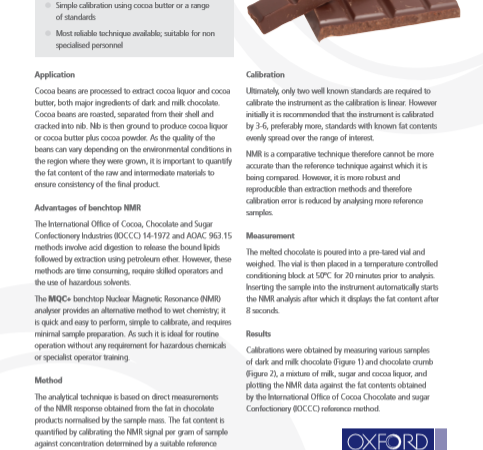 Simple calibration using cocoa butter or a range of standards

Most reliable technique available; suitable for non specialised personnel

Application

Cocoa beans are processed to extract cocoa liquor and cocoa butter, both major ingredients of dark and milk chocolate. Cocoa beans are roasted, separated from their shell and cracked into nib. Nib is then ground to produce cocoa liquor or cocoa butter plus cocoa powder. As the quality of the beans can vary depending on the environmental conditions in the region where they were grown, it is important to quantify the fat content of the raw and intermediate materials to ensure consistency of the final product.

Advantages of benchtop NMR

The International Office of Cocoa, Chocolate and Sugar Confectionery Industries (IOCCC) 14-1972 and AOAC 963.15 methods involve acid digestion to release the bound lipids followed by extraction using petroleum ether. However, these methods are time consuming, require skilled operators and the use of hazardous solvents.

The MQC+ benchtop Nuclear Magnetic Resonance (NMR) analyser provides an alternative method to wet chemistry; it is quick and easy to perform, simple to calibrate, and requires minimal sample preparation. As such it is ideal for routine operation without any requirement for hazardous chemicals or specialist operator training.

Method

The analytical technique is based on direct measurements of the NMR response obtained from the fat in chocolate products normalised by the sample mass. The fat content is quantified by calibrating the NMR signal per gram of sample against concentration determined by a suitable reference

Calibration

Ultimately, only two well known standards are required to calibrate the instrument as the calibration is linear. However initially it is recommended that the instrument is calibrated by 3-6, preferably more, standards with known fat contents evenly spread over the range of interest.

NMR is a comparative technique therefore cannot be more accurate than the reference technique against which it is being compared. However, it is more robust and reproducible than extraction methods and therefore calibration error is reduced by analysing more reference samples.

Measurement

The melted chocolate is poured into a pre-tared vial and weighed. The vial is then placed in a temperature controlled conditioning block at 50ºC for 20 minutes prior to analysis. Inserting the sample into the instrument automatically starts the NMR analysis after which it displays the fat content after 8 seconds.

Results

Calibrations were obtained by measuring various samples of dark and milk chocolate (Figure 1) and chocolate crumb (Figure 2), a mixture of milk, sugar and cocoa liquor, and plotting the NMR data against the fat contents obtained by the International Office of Cocoa Chocolate and sugar Confectionery (IOCCC) reference method.

OXFORD